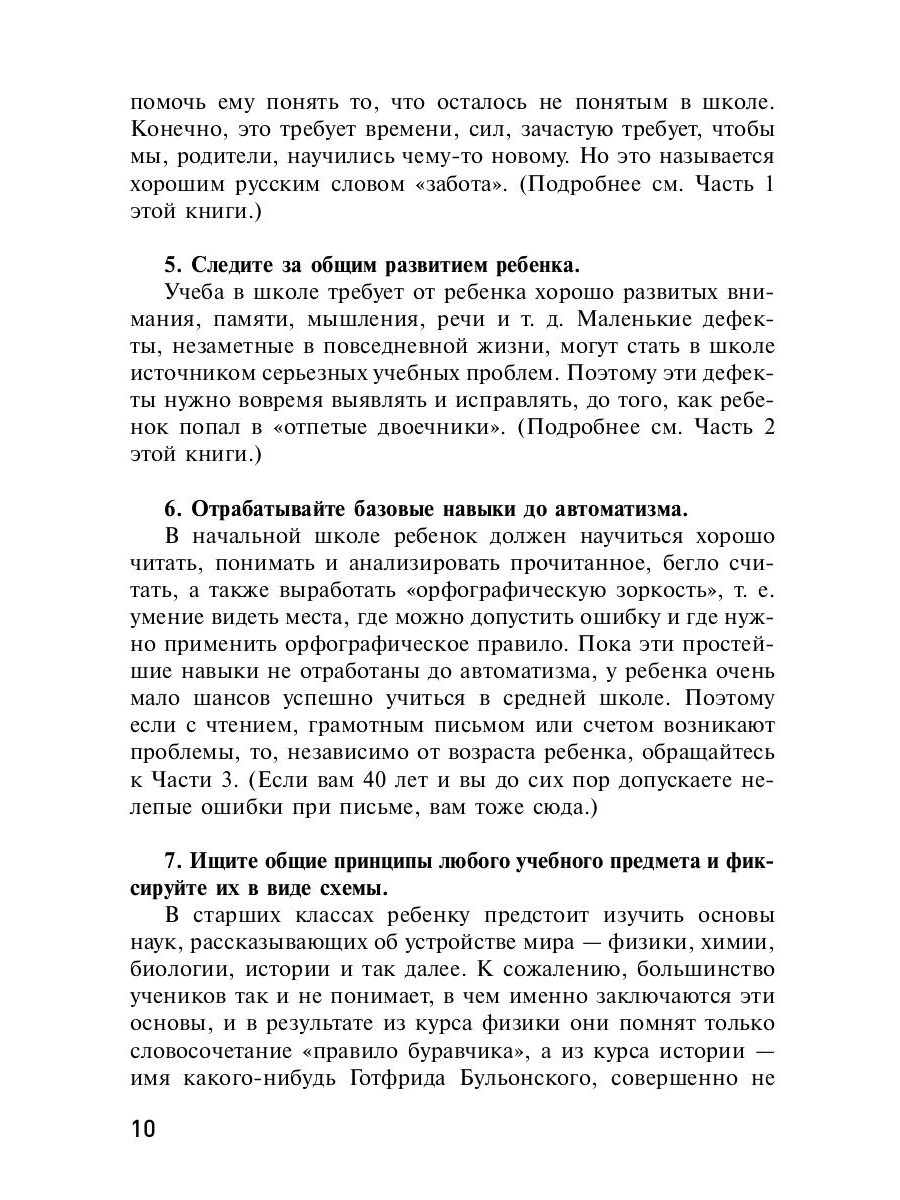 помочь ему понять то, что осталось не понятым в школе. Конечно, это требует времени, сил, зачастую требует, чтобы мы, родители, научились чему-то новому. Но это называется хорошим русским словом «забота». (Подробнее см. Часть 1 этой книги.)

5. Следите за общим развитием ребенка.
Учеба в школе требует от ребенка хорошо развитых внимания, памяти, мышления, речи и т. д. Маленькие дефекты, незаметные в повседневной жизни, могут стать в школе источником серьезных учебных проблем. Поэтому эти дефекты нужно вовремя выявлять и исправлять, до того, как ребенок попал в «отпетые двоечники». (Подробнее см. Часть 2 этой книги.)

6. Отрабатывайте базовые навыки до автоматизма.
В начальной школе ребенок должен научиться хорошо читать, понимать и анализировать прочитанное, бегло считать, а также выработать «орфографическую зоркость», т. е. умение видеть места, где можно допустить ошибку и где нужно применить орфографическое правило. Пока эти простейшие навыки не отработаны до автоматизма, у ребенка очень мало шансов успешно учиться в средней школе. Поэтому если с чтением, грамотным письмом или счетом возникают проблемы, то, независимо от возраста ребенка, обращайтесь к Части 3. (Если вам 40 лет и вы до сих пор допускаете нелепые ошибки при письме, вам тоже сюда.)

7. Ищите общие принципы любого учебного предмета и фиксируйте их в виде схемы.
В старших классах ребенку предстоит изучить основы наук, рассказывающих об устройстве мира — физики, химии, биологии, истории и так далее. К сожалению, большинство учеников так и не понимает, в чем именно заключаются эти основы, и в результате из курса физики они помнят только словосочетание «правило буравчика», а из курса истории — имя какого-нибудь Готфрида Бульонского, совершенно не

10